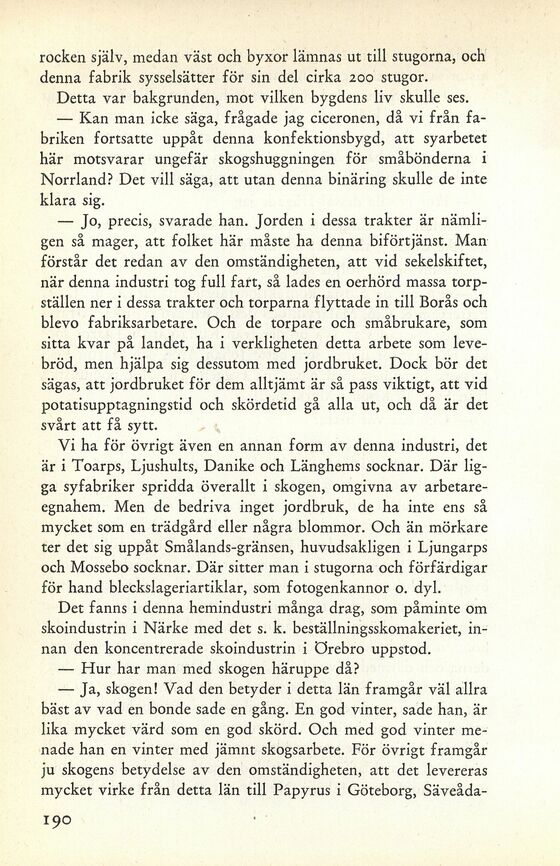 rocken själv, medan väst och byxor lämnas ut till stugorna, och denna fabrik sysselsätter för sin del cirka 200 stugor.

Detta var bakgrunden, mot vilken bygdens liv skulle ses.

— Kan man icke säga, frågade jag ciceronen, då vi från fabriken fortsatte uppåt denna konfektionsbygd, att syarbetet här motsvarar ungefär skogshuggningen för småbönderna i Norrland? Det vill säga, att utan denna binäring skulle de inte klara sig.

— Jo, precis, svarade han. Jorden i dessa trakter är nämligen så mager, att folket här måste ha denna biförtjänst. Man förstår det redan av den omständigheten, att vid sekelskiftet, när denna industri tog full fart, så lades en oerhörd massa torpställen ner i dessa trakter och torparna flyttade in till Borås och blevo fabriksarbetare. Och de torpare och småbrukare, som sitta kvar på landet, ha i verkligheten detta arbete som levebröd, men hjälpa sig dessutom med jordbruket. Dock bör det sägas, att jordbruket för dem alltjämt är så pass viktigt, att vid potatisupptagningstid och skördetid gå alla ut, och då är det svårt att få sytt.

Vi ha för övrigt även en annan form av denna industri, det är i Toarps, Ljushults, Danike och Länghems socknar. Där ligga syfabriker spridda överallt i skogen, omgivna av arbetareegnahem. Men de bedriva inget jordbruk, de ha inte ens så mycket som en trädgård eller några blommor. Och än mörkare ter det sig uppåt Smålands-gränsen, huvudsakligen i Ljungarps och Mossebo socknar. Där sitter man i stugorna och förfärdigar för hand bleckslageriartiklar, som fotogenkannor o. dyl.

Det fanns i denna hemindustri många drag, som påminte om skoindustrin i Närke med det s. k. beställningsskomakeriet, innan den koncentrerade skoindustrin i Örebro uppstod.

— Hur har man med skogen häruppe då?

— Ja, skogen! Vad den betyder i detta län framgår väl allra bäst av vad en bonde sade en gång. En god vinter, sade han, är lika mycket värd som en god skörd. Och med god vinter menade han en vinter med jämnt skogsarbete. För övrigt framgår ju skogens betydelse av den omständigheten, att det levereras mycket virke från detta län till Papyrus i Göteborg, Säveåda-

190